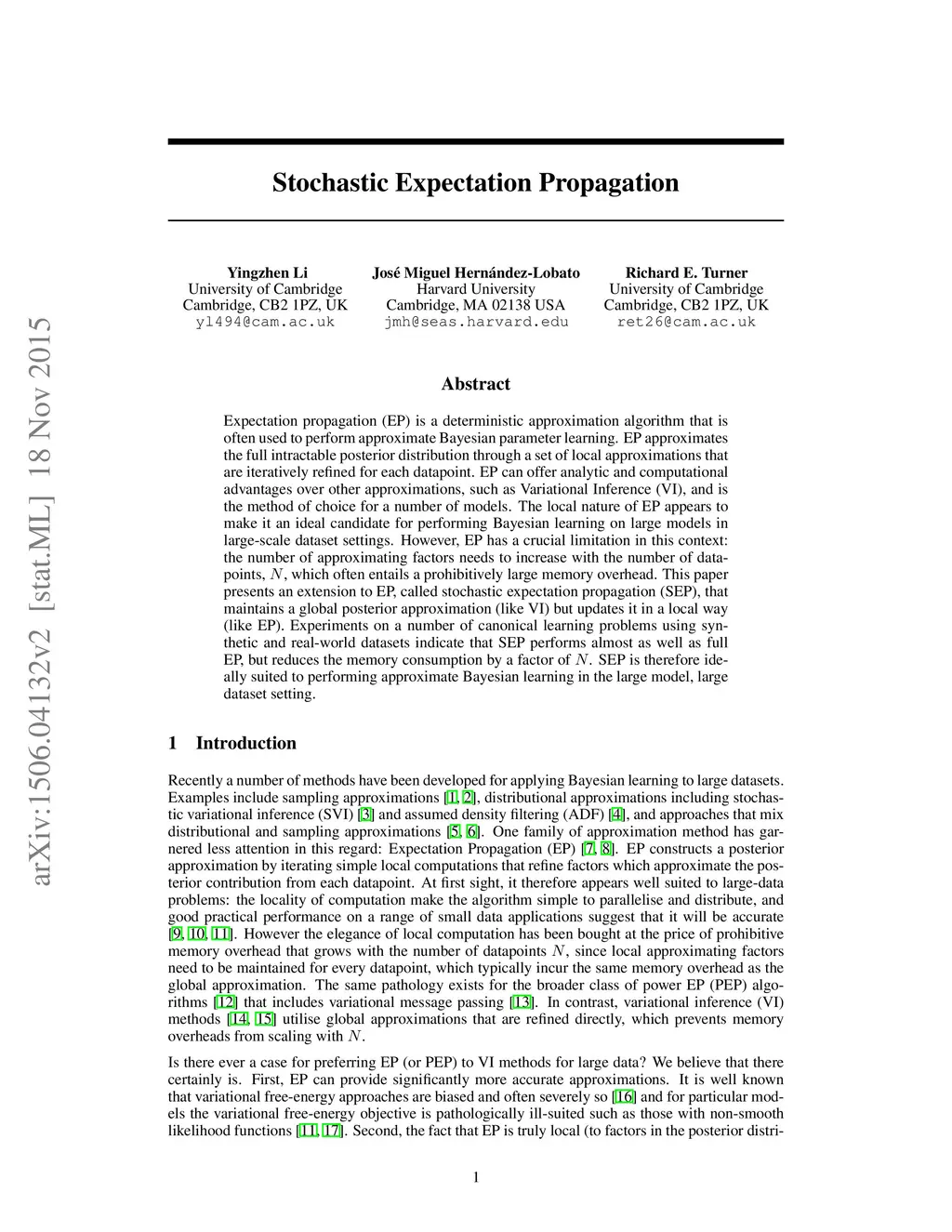 arXiv:1506.04132v2 [stat.ML] 18 Nov 2015

Stochastic Expectation Propagation

Yingzhen Li
University of Cambridge
Cambridge, CB2 1PZ, UK
yl494@cam.ac.uk

José Miguel Hernández-Lobato
Harvard University
Cambridge, MA 02138 USA
jmh@seas.harvard.edu

Richard E. Turner
University of Cambridge
Cambridge, CB2 1PZ, UK
ret26@cam.ac.uk

Abstract

Expectation propagation (EP) is a deterministic approximation algorithm that is often used to perform approximate Bayesian parameter learning. EP approximates the full intractable posterior distribution through a set of local approximations that are iteratively refined for each datapoint. EP can offer analytic and computational advantages over other approximations, such as Variational Inference (VI), and is the method of choice for a number of models. The local nature of EP appears to make it an ideal candidate for performing Bayesian learning on large models in large-scale dataset settings. However, EP has a crucial limitation in this context: the number of approximating factors needs to increase with the number of datapoints, $N$, which often entails a prohibitively large memory overhead. This paper presents an extension to EP, called stochastic expectation propagation (SEP), that maintains a global posterior approximation (like VI) but updates it in a local way (like EP). Experiments on a number of canonical learning problems using synthetic and real-world datasets indicate that SEP performs almost as well as full EP, but reduces the memory consumption by a factor of $N$. SEP is therefore ideally suited to performing approximate Bayesian learning in the large model, large dataset setting.

1 Introduction

Recently a number of methods have been developed for applying Bayesian learning to large datasets. Examples include sampling approximations [1, 2], distributional approximations including stochastic variational inference (SVI) [3] and assumed density filtering (ADF) [4], and approaches that mix distributional and sampling approximations [5, 6]. One family of approximation method has garnered less attention in this regard: Expectation Propagation (EP) [7, 8]. EP constructs a posterior approximation by iterating simple local computations that refine factors which approximate the posterior contribution from each datapoint. At first sight, it therefore appears well suited to large-data problems: the locality of computation make the algorithm simple to parallelise and distribute, and good practical performance on a range of small data applications suggest that it will be accurate [9, 10, 11]. However the elegance of local computation has been bought at the price of prohibitive memory overhead that grows with the number of datapoints $N$, since local approximating factors need to be maintained for every datapoint, which typically incur the same memory overhead as the global approximation. The same pathology exists for the broader class of power EP (PEP) algorithms [12] that includes variational message passing [13]. In contrast, variational inference (VI) methods [14, 15] utilise global approximations that are refined directly, which prevents memory overheads from scaling with $N$.

Is there ever a case for preferring EP (or PEP) to VI methods for large data? We believe that there certainly is. First, EP can provide significantly more accurate approximations. It is well known that variational free-energy approaches are biased and often severely so [16] and for particular models the variational free-energy objective is pathologically ill-suited such as those with non-smooth likelihood functions [11, 17]. Second, the fact that EP is truly local (to factors in the posterior distri-

1